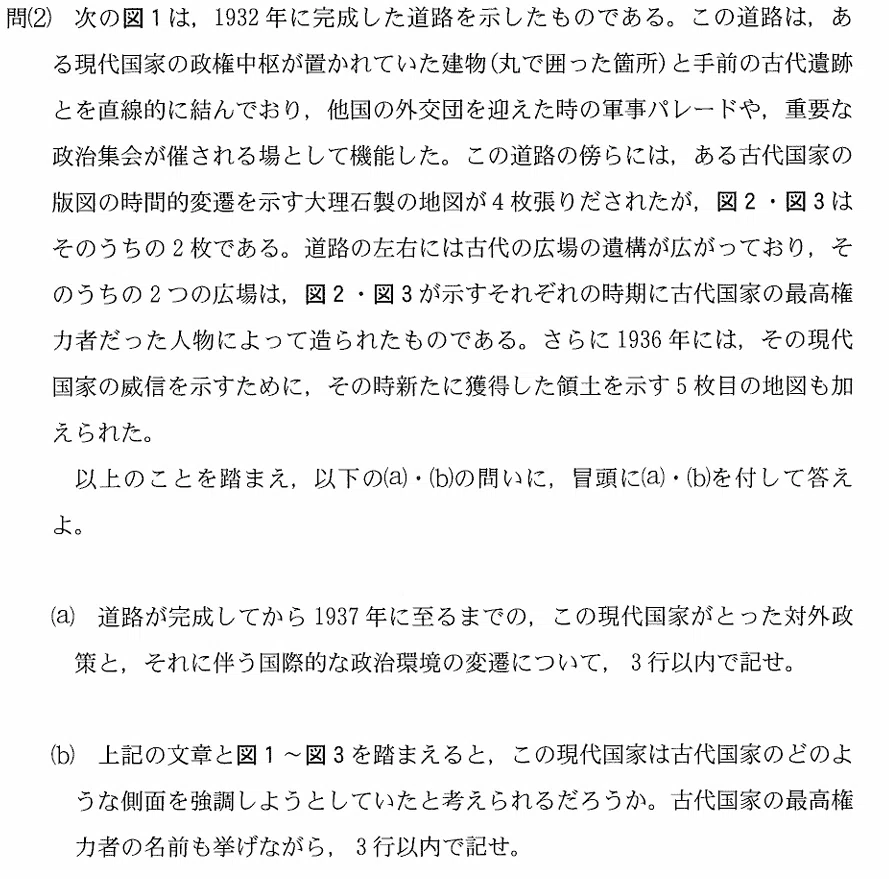 問(2)　次の図1は，1932年に完成した道路を示したものである。この道路は，ある現代国家の政権中枢が置かれていた建物(丸で囲った箇所)と手前の古代遺跡とを直線的に結んでおり，他国の外交団を迎えた時の軍事パレードや，重要な政治集会が催される場として機能した。この道路の傍らには，ある古代国家の版図の時間的変遷を示す大理石製の地図が4枚張りだされたが，図2・図3はそのうちの2枚である。道路の左右には古代の広場の遺構が広がっており，そのうちの2つの広場は，図2・図3が示すそれぞれの時期に古代国家の最高権力者だった人物によって造られたものである。さらに1936年には，その現代国家の威信を示すために，その時新たに獲得した領土を示す5枚目の地図も加えられた。

以上のことを踏まえ，以下の(a)・(b)の問いに，冒頭に(a)・(b)を付して答えよ。

(a)　道路が完成してから1937年に至るまでの，この現代国家がとった対外政策と，それに伴う国際的な政治環境の変遷について，3行以内で記せ。

(b)　上記の文章と図1～図3を踏まえると，この現代国家は古代国家のどのような側面を強調しようとしていたと考えられるだろうか。古代国家の最高権力者の名前も挙げながら，3行以内で記せ。